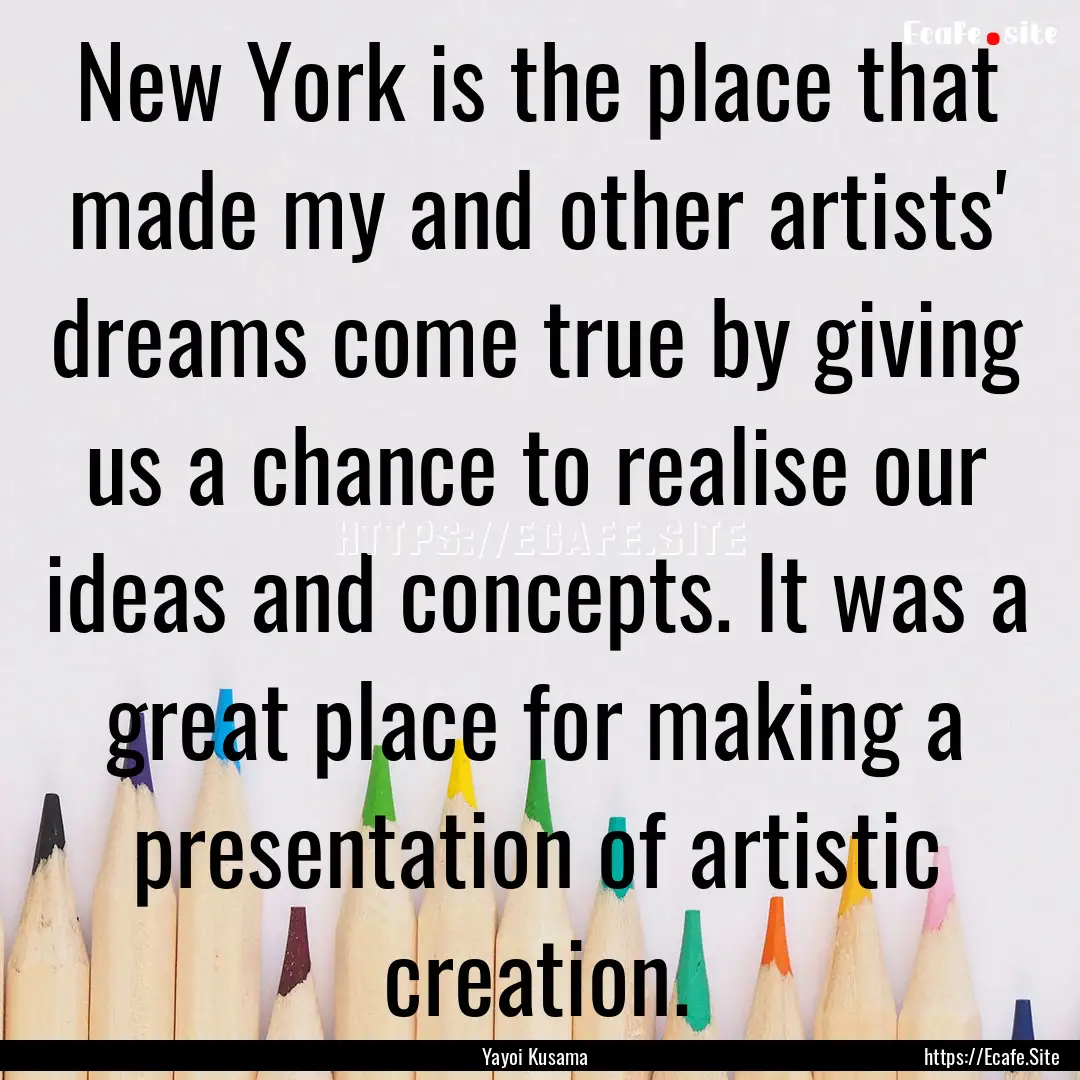 Ecafe.site

New York is the place that made my and other artists' dreams come true by giving us a chance to realise our ideas and concepts. It was a great place for making a presentation of artistic creation.

HTTPS://ECAFE.SITE

Yayoi Kusama

https://Ecafe.Site